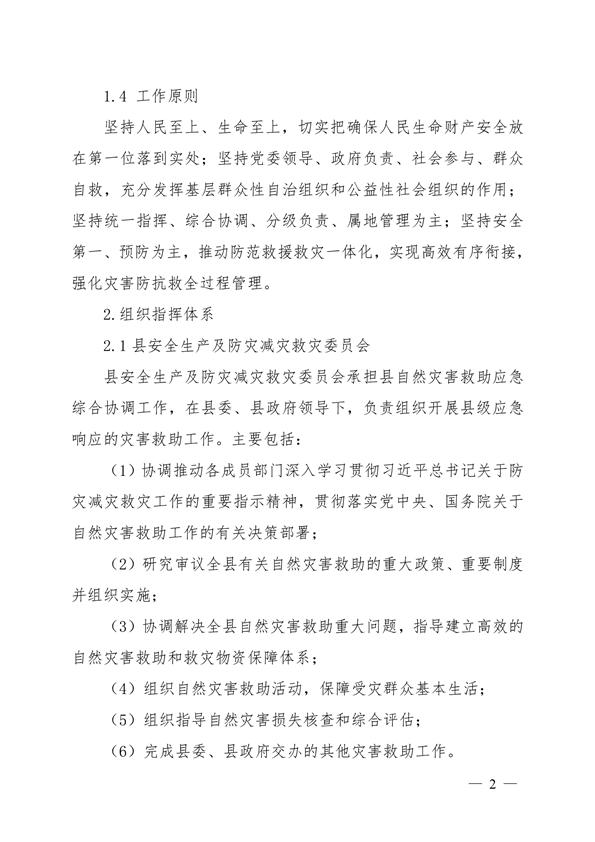 1.4 工作原则

坚持人民至上、生命至上，切实把确保人民生命财产安全放在第一位落到实处；坚持党委领导、政府负责、社会参与、群众自救，充分发挥基层群众性自治组织和公益性社会组织的作用；坚持统一指挥、综合协调、分级负责、属地管理为主；坚持安全第一、预防为主，推动防范救援救灾一体化，实现高效有序衔接，强化灾害防抗救全过程管理。

2.组织指挥体系

2.1 县安全生产及防灾减灾救灾委员会

县安全生产及防灾减灾救灾委员会承担县自然灾害救助应急综合协调工作，在县委、县政府领导下，负责组织开展县级应急响应的灾害救助工作。主要包括：

（1）协调推动各成员部门深入学习贯彻习近平总书记关于防灾减灾救灾工作的重要指示精神，贯彻落实党中央、国务院关于自然灾害救助工作的有关决策部署；

（2）研究审议全县有关自然灾害救助的重大政策、重要制度并组织实施；

（3）协调解决全县自然灾害救助重大问题，指导建立高效的自然灾害救助和救灾物资保障体系；

（4）组织自然灾害救助活动，保障受灾群众基本生活；

（5）组织指导自然灾害损失核查和综合评估；

（6）完成县委、县政府交办的其他灾害救助工作。

— 2 —